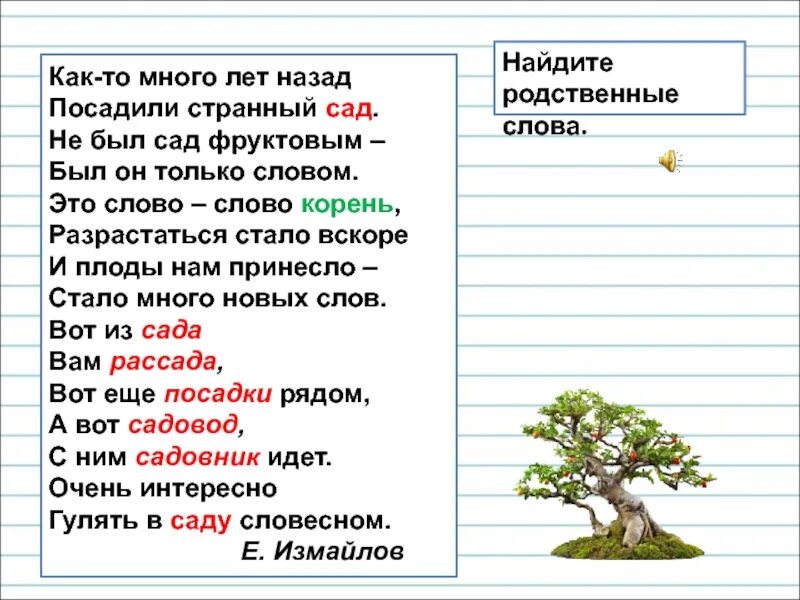 Как-то много лет назад
Посадили странный сад.
Не был сад фруктовым –
Был он только словом.
Это слово – слово корень,
Разрастаться стало вскоре
И плоды нам принесло –
Стало много новых слов.
Вот из сада
Вам рассада,
Вот еще посадки рядом,
А вот садовод,
С ним садовник идет.
Очень интересно
Гулять в саду словесном.
Е. Измайлов

Найдите родственные слова.